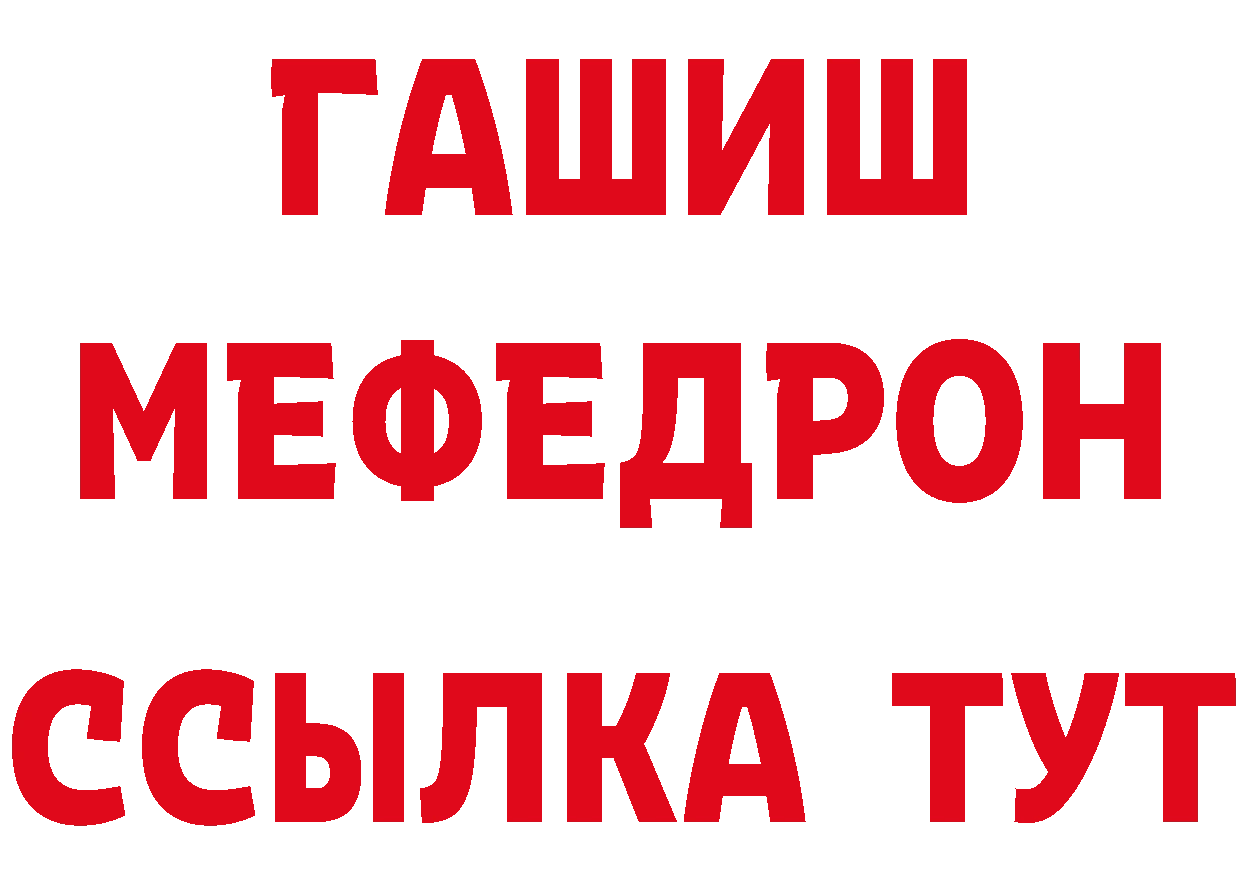 ГАШИШ
МЕФЕДРОН
ССЫЛКА ТУТ